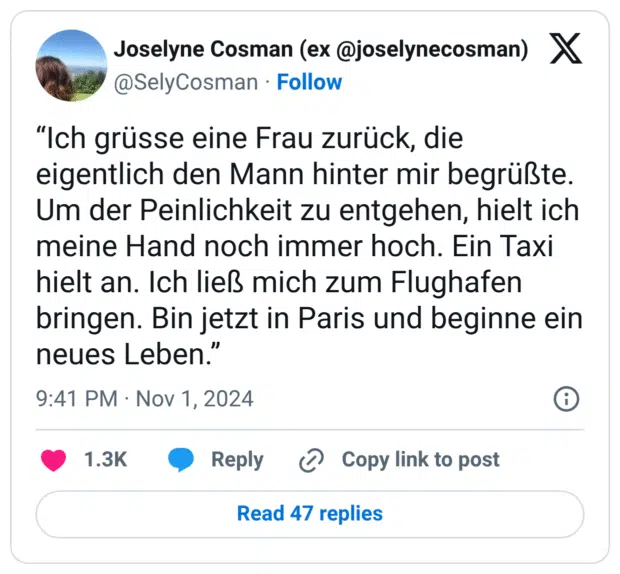 Joselyne Cosman (ex @joselynecosman)
@SelyCosman · Follow

“Ich grüsse eine Frau zurück, die eigentlich den Mann hinter mir begrüßte. Um der Peinlichkeit zu entgehen, hielt ich meine Hand noch immer hoch. Ein Taxi hielt an. Ich ließ mich zum Flughafen bringen. Bin jetzt in Paris und beginne ein neues Leben.”

9:41 PM · Nov 1, 2024

1.3K Reply Copy link to post

Read 47 replies